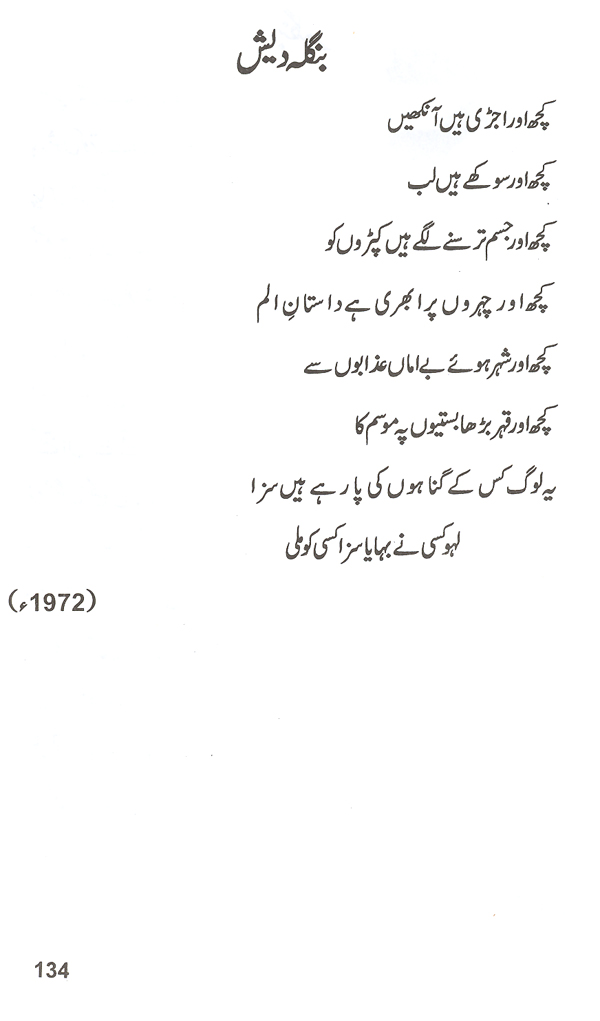 بنگلہ دیش

کچھ اور اجڑی ہیں آنکھیں

کچھ اور سوکھے ہیں لب

کچھ اور جسم ترسنے لگے ہیں کپڑوں کو

کچھ اور چہروں پر ابھری ہے داستانِ الم

کچھ اور شہر ہوئے بے اماں عذابوں سے

کچھ اور قہر بڑھا بستیوں پہ موسم کا

یہ لوگ کس کے گناہوں کی پا رہے ہیں سزا

لہو کسی نے بہایا سزا کسی کو ملی

(1972ء)

134